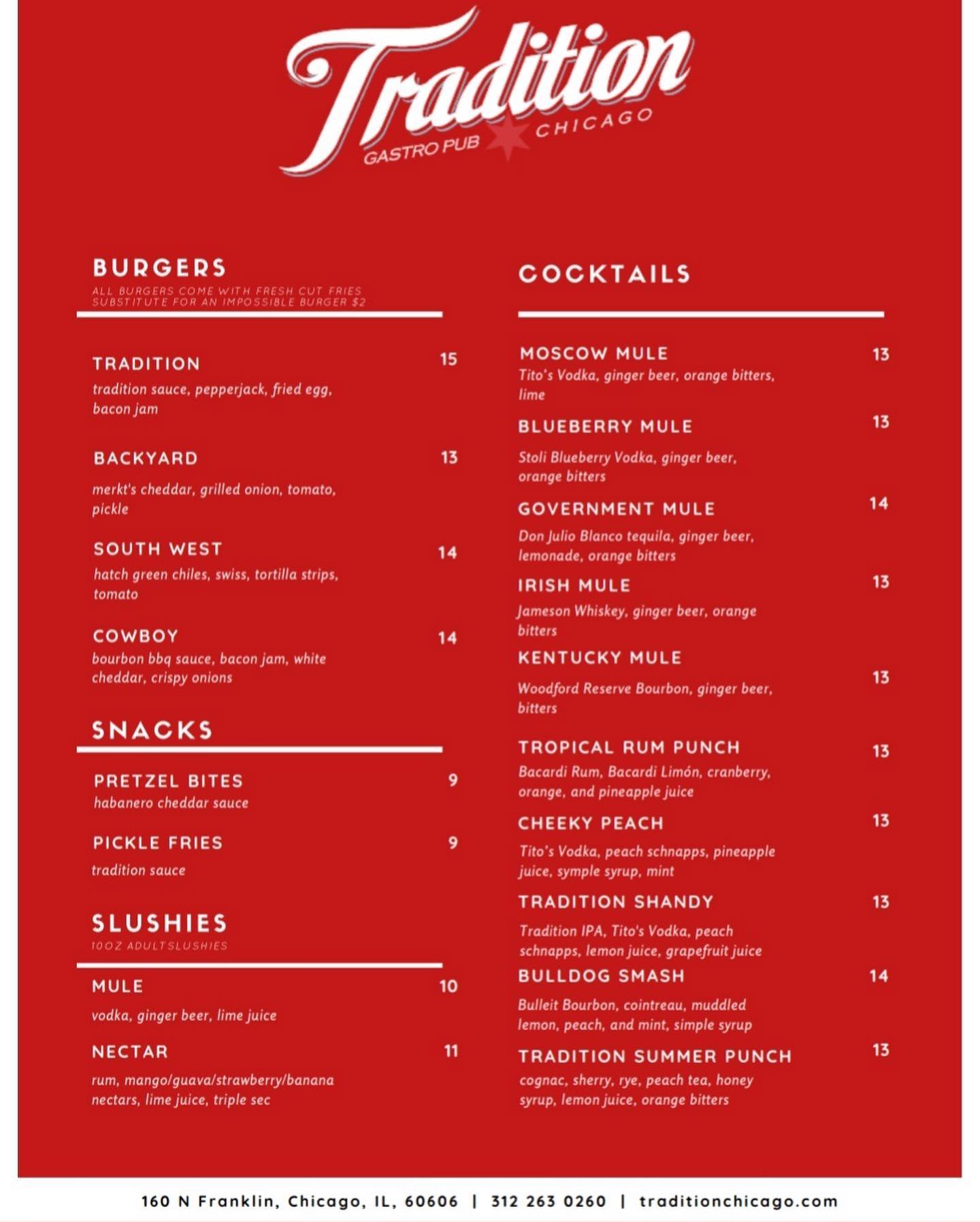 Tradition
GASTRO PUB CHICAGO

BURGERS
ALL BURGERS COME WITH FRESH CUT FRIES
SUBSTITUTE FOR AN IMPOSSIBLE BURGER $2

TRADITION 15
tradition sauce, pepperjack, fried egg, bacon jam

BACKYARD 13
merkt's cheddar, grilled onion, tomato, pickle

SOUTH WEST 14
hatch green chiles, swiss, tortilla strips, tomato

COWBOY 14
bourbon bbq sauce, bacon jam, white cheddar, crispy onions

SNACKS

PRETZEL BITES 9
habanero cheddar sauce

PICKLE FRIES 9
tradition sauce

SLUSHIES
10OZ ADULTSLUSHIES

MULE 10
vodka, ginger beer, lime juice

NECTAR 11
rum, mango/guava/strawberry/banana nectars, lime juice, triple sec

COCKTAILS

MOSCOW MULE 13
Tito's Vodka, ginger beer, orange bitters, lime

BLUEBERRY MULE 13
Stoli Blueberry Vodka, ginger beer, orange bitters

GOVERNMENT MULE 14
Don Julio Blanco tequila, ginger beer, lemonade, orange bitters

IRISH MULE 13
Jameson Whiskey, ginger beer, orange bitters

KENTUCKY MULE 13
Woodford Reserve Bourbon, ginger beer, bitters

TROPICAL RUM PUNCH 13
Bacardi Rum, Bacardi Limón, cranberry, orange, and pineapple juice

CHEEKY PEACH 13
Tito's Vodka, peach schnapps, pineapple juice, symple syrup, mint

TRADITION SHANDY 13
Tradition IPA, Tito's Vodka, peach schnapps, lemon juice, grapefruit juice

BULLDOG SMASH 14
Bulleit Bourbon, cointreau, muddled lemon, peach, and mint, simple syrup

TRADITION SUMMER PUNCH 13
cognac, sherry, rye, peach tea, honey syrup, lemon juice, orange bitters

160 N Franklin, Chicago, IL, 60606 | 312 263 0260 | traditionchicago.com